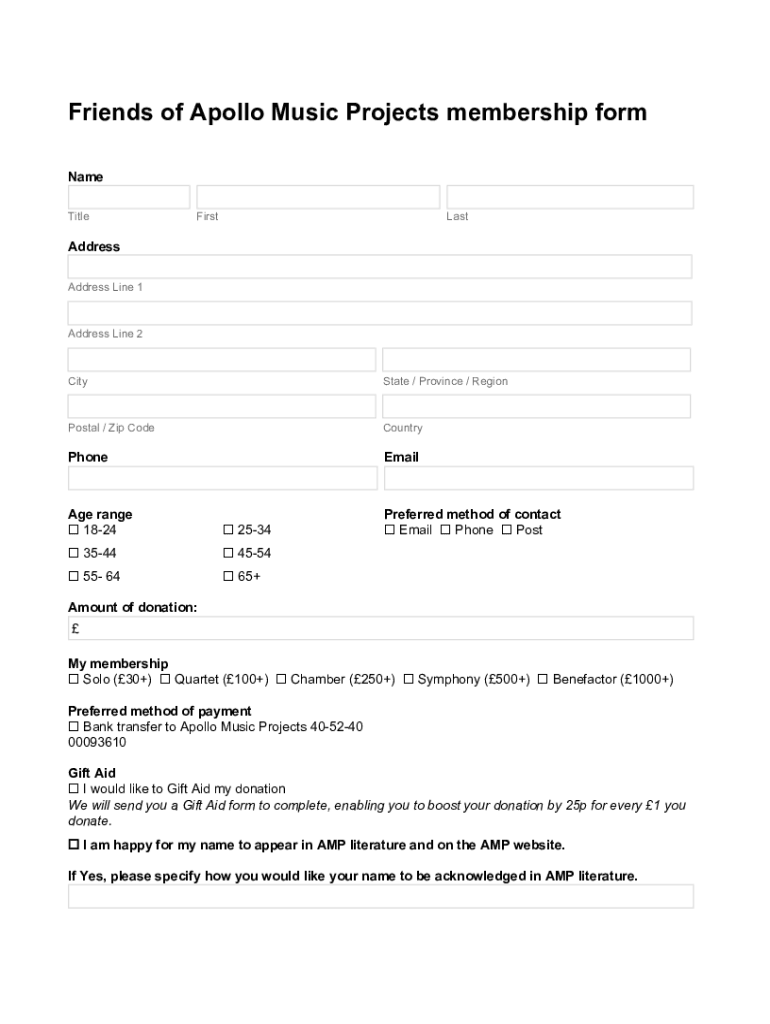 Friends of Apollo Music Projects membership form

Name

Title First Last

Address

Address Line 1

Address Line 2

City State / Province / Region

Postal / Zip Code Country

Phone

Email

Age range
☐ 18-24 ☐ 25-34
☐ 35-44 ☐ 45-54
☐ 55- 64 ☐ 65+

Preferred method of contact
☐ Email ☐ Phone ☐ Post

Amount of donation:
£

My membership
☐ Solo (£30+) ☐ Quartet (£100+) ☐ Chamber (£250+) ☐ Symphony (£500+) ☐ Benefactor (£1000+)

Preferred method of payment
☐ Bank transfer to Apollo Music Projects 40-52-40 00093610

Gift Aid
☐ I would like to Gift Aid my donation
We will send you a Gift Aid form to complete, enabling you to boost your donation by 25p for every £1 you donate.

☐ I am happy for my name to appear in AMP literature and on the AMP website.

If Yes, please specify how you would like your name to be acknowledged in AMP literature.